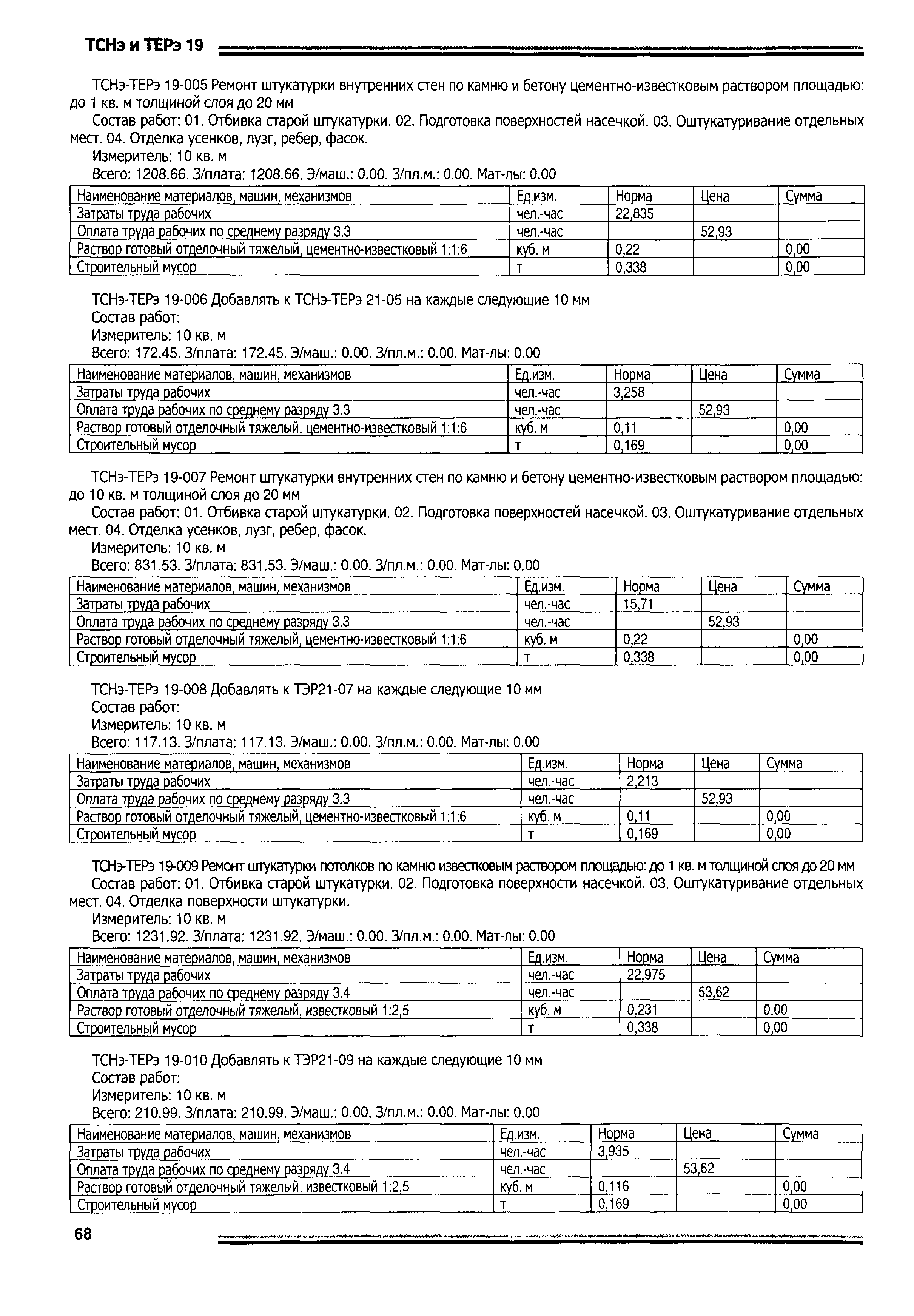 ТСНэ и ТЕРэ 19

ТСНэ-ТЕРэ 19-005 Ремонт штукатурки внутренних стен по камню и бетону цементно-известковым раствором площадью: до 1 кв. м толщиной слоя до 20 мм

Состав работ: 01. Отбивка старой штукатурки. 02. Подготовка поверхностей насечкой. 03. Оштукатуривание отдельных мест. 04. Отделка усенков, лузг, ребер, фасок.

Измеритель: 10 кв. м

Всего: 1208.66. З/плата: 1208.66. Э/маш.: 0.00. З/пл.м.: 0.00. Мат-лы: 0.00

| Наименование материалов, машин, механизмов | Ед.изм. | Норма | Цена | Сумма |
|---|---|---|---|---|
| Затраты труда рабочих | чел.-час | 22,835 | | |
| Оплата труда рабочих по среднему разряду 3.3 | чел.-час | | 52,93 | |
| Раствор готовый отделочный тяжелый, цементно-известковый 1:1:6 | куб. м | 0,22 | | 0,00 |
| Строительный мусор | т | 0,338 | | 0,00 |

ТСНэ-ТЕРэ 19-006 Добавлять к ТСНэ-ТЕРэ 21-05 на каждые следующие 10 мм

Состав работ:

Измеритель: 10 кв. м

Всего: 172.45. З/плата: 172.45. Э/маш.: 0.00. З/пл.м.: 0.00. Мат-лы: 0.00

| Наименование материалов, машин, механизмов | Ед.изм. | Норма | Цена | Сумма |
|---|---|---|---|---|
| Затраты труда рабочих | чел.-час | 3,258 | | |
| Оплата труда рабочих по среднему разряду 3.3 | чел.-час | | 52,93 | |
| Раствор готовый отделочный тяжелый, цементно-известковый 1:1:6 | куб. м | 0,11 | | 0,00 |
| Строительный мусор | т | 0,169 | | 0,00 |

ТСНэ-ТЕРэ 19-007 Ремонт штукатурки внутренних стен по камню и бетону цементно-известковым раствором площадью: до 10 кв. м толщиной слоя до 20 мм

Состав работ: 01. Отбивка старой штукатурки. 02. Подготовка поверхностей насечкой. 03. Оштукатуривание отдельных мест. 04. Отделка усенков, лузг, ребер, фасок.

Измеритель: 10 кв. м

Всего: 831.53. З/плата: 831.53. Э/маш.: 0.00. З/пл.м.: 0.00. Мат-лы: 0.00

| Наименование материалов, машин, механизмов | Ед.изм. | Норма | Цена | Сумма |
|---|---|---|---|---|
| Затраты труда рабочих | чел.-час | 15,71 | | |
| Оплата труда рабочих по среднему разряду 3.3 | чел.-час | | 52,93 | |
| Раствор готовый отделочный тяжелый, цементно-известковый 1:1:6 | куб. м | 0,22 | | 0,00 |
| Строительный мусор | т | 0,338 | | 0,00 |

ТСНэ-ТЕРэ 19-008 Добавлять к ТЭР21-07 на каждые следующие 10 мм

Состав работ:

Измеритель: 10 кв. м

Всего: 117.13. З/плата: 117.13. Э/маш.: 0.00. З/пл.м.: 0.00. Мат-лы: 0.00

| Наименование материалов, машин, механизмов | Ед.изм. | Норма | Цена | Сумма |
|---|---|---|---|---|
| Затраты труда рабочих | чел.-час | 2,213 | | |
| Оплата труда рабочих по среднему разряду 3.3 | чел.-час | | 52,93 | |
| Раствор готовый отделочный тяжелый, цементно-известковый 1:1:6 | куб. м | 0,11 | | 0,00 |
| Строительный мусор | т | 0,169 | | 0,00 |

ТСНэ-ТЕРэ 19-009 Ремонт штукатурки потолков по камню известковым раствором площадью: до 1 кв. м толщиной слоя до 20 мм

Состав работ: 01. Отбивка старой штукатурки. 02. Подготовка поверхности насечкой. 03. Оштукатуривание отдельных мест. 04. Отделка поверхности штукатурки.

Измеритель: 10 кв. м

Всего: 1231.92. З/плата: 1231.92. Э/маш.: 0.00. З/пл.м.: 0.00. Мат-лы: 0.00

| Наименование материалов, машин, механизмов | Ед.изм. | Норма | Цена | Сумма |
|---|---|---|---|---|
| Затраты труда рабочих | чел.-час | 22,975 | | |
| Оплата труда рабочих по среднему разряду 3.4 | чел.-час | | 53,62 | |
| Раствор готовый отделочный тяжелый, известковый 1:2,5 | куб. м | 0,231 | | 0,00 |
| Строительный мусор | т | 0,338 | | 0,00 |

ТСНэ-ТЕРэ 19-010 Добавлять к ТЭР21-09 на каждые следующие 10 мм

Состав работ:

Измеритель: 10 кв. м

Всего: 210.99. З/плата: 210.99. Э/маш.: 0.00. З/пл.м.: 0.00. Мат-лы: 0.00

| Наименование материалов, машин, механизмов | Ед.изм. | Норма | Цена | Сумма |
|---|---|---|---|---|
| Затраты труда рабочих | чел.-час | 3,935 | | |
| Оплата труда рабочих по среднему разряду 3.4 | чел.-час | | 53,62 | |
| Раствор готовый отделочный тяжелый, известковый 1:2,5 | куб. м | 0,116 | | 0,00 |
| Строительный мусор | т | 0,169 | | 0,00 |

68